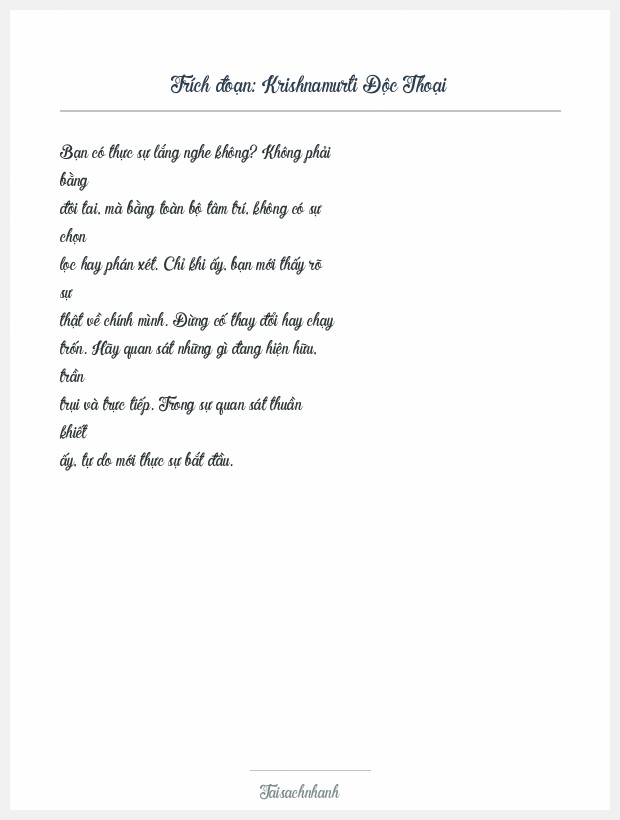 Trích đoạn: Krishnamurti Độc Thoại

Bạn có thực sự lắng nghe không? Không phải bằng đôi tai, mà bằng toàn bộ tâm trí, không có sự chọn lọc hay phán xét. Chỉ khi ấy, bạn mới thấy rõ sự thật về chính mình. Đừng cố thay đổi hay chạy trốn. Hãy quan sát những gì đang hiện hữu, trần trụi và trực tiếp. Trong sự quan sát thuần khiết ấy, tự do mới thực sự bắt đầu.

Taisachnhanh